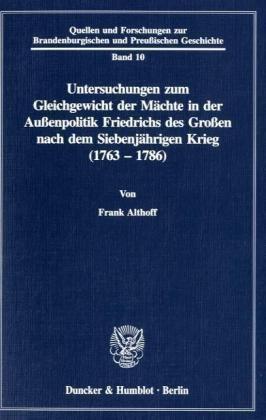 Quellen und Forschungen zur Brandenburgischen und Preußischen Geschichte

Band 10

Untersuchungen zum Gleichgewicht der Mächte in der Außenpolitik Friedrichs des Großen nach dem Siebenjährigen Krieg (1763 – 1786)

Von

Frank Althoff

Duncker & Humblot · Berlin